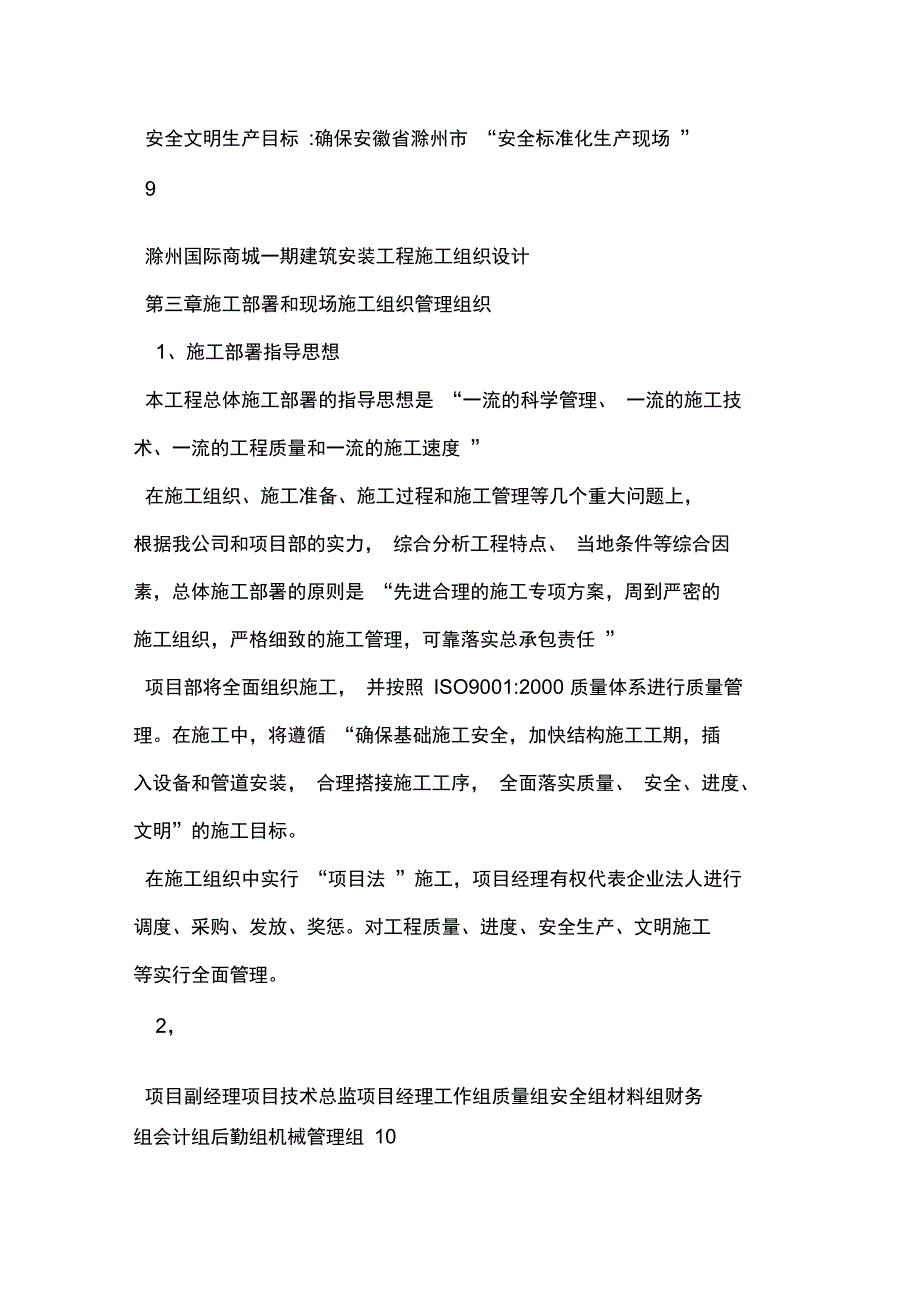 安全文明生产目标 :确保安徽省滁州市 “安全标准化生产现场 ”

9

滁州国际商城一期建筑安装工程施工组织设计

第三章施工部署和现场施工组织管理组织

1、施工部署指导思想

本工程总体施工部署的指导思想是 “一流的科学管理、 一流的施工技术、一流的工程质量和一流的施工速度 ”

在施工组织、施工准备、施工过程和施工管理等几个重大问题上，根据我公司和项目部的实力， 综合分析工程特点、 当地条件等综合因素，总体施工部署的原则是 “先进合理的施工专项方案，周到严密的施工组织，严格细致的施工管理，可靠落实总承包责任 ”

项目部将全面组织施工， 并按照 ISO9001:2000 质量体系进行质量管理。在施工中，将遵循 “确保基础施工安全，加快结构施工工期，插入设备和管道安装， 合理搭接施工工序， 全面落实质量、 安全、进度、文明”的施工目标。

在施工组织中实行 “项目法 ”施工，项目经理有权代表企业法人进行调度、采购、发放、奖惩。对工程质量、进度、安全生产、文明施工等实行全面管理。

2，

项目副经理项目技术总监项目经理工作组质量组安全组材料组财务组会计组后勤组机械管理组 10